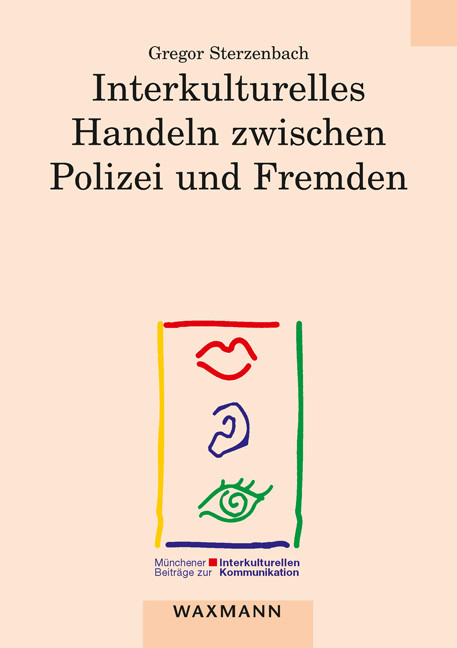 Gregor Sterzenbach

Interkulturelles Handeln zwischen Polizei und Fremden

Münchener Beiträge zur Interkulturellen Kommunikation

WAXMANN